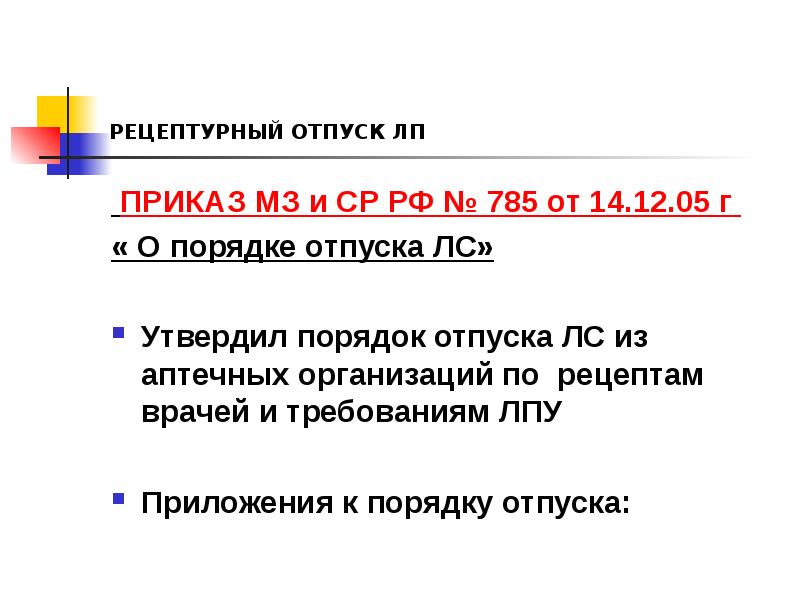 РЕЦЕПТУРНЫЙ ОТПУСК ЛП

ПРИКАЗ МЗ и СР РФ № 785 от 14.12.05 г

« О порядке отпуска ЛС»

Утвердил порядок отпуска ЛС из аптечных организаций по рецептам врачей и требованиям ЛПУ

Приложения к порядку отпуска: